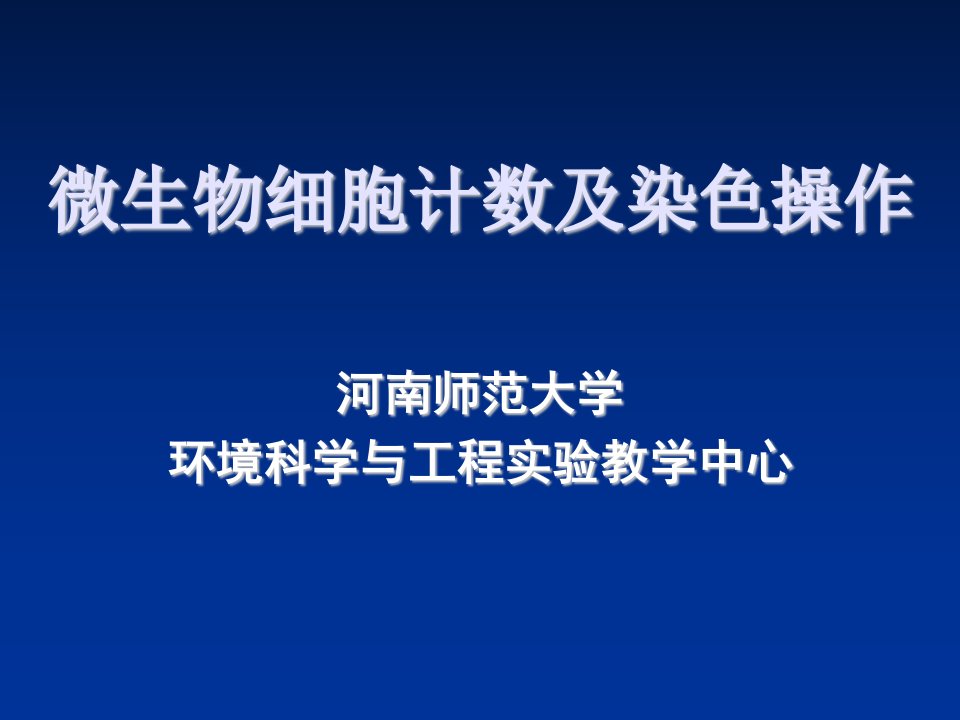 微生物细胞计数及染色操作

河南师范大学
环境科学与工程实验教学中心